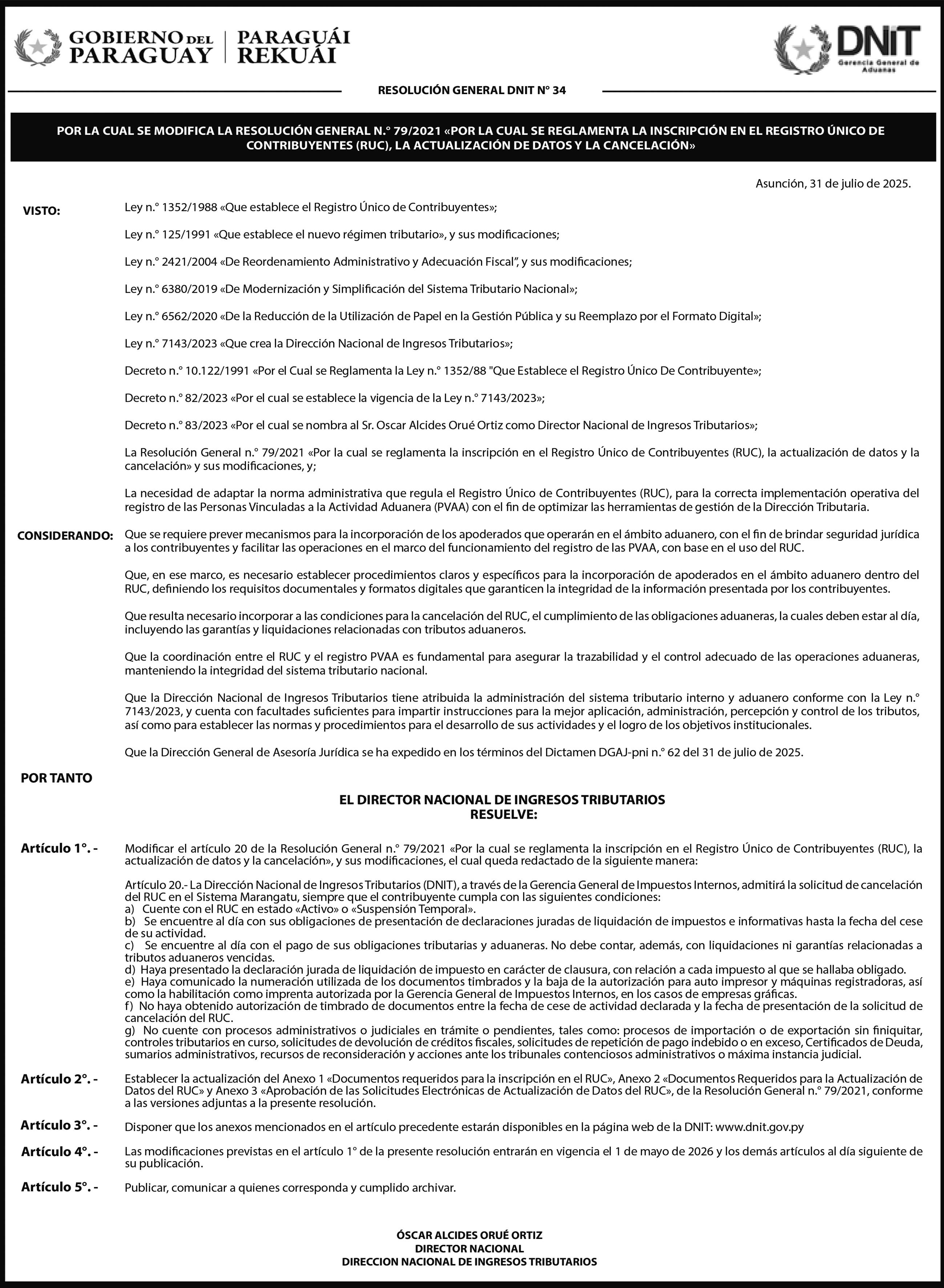 GOBIERNO DEL PARAGUAY | PARAGUÁI REKUÁI

DNIT
Gerencia General de Aduanas

RESOLUCIÓN GENERAL DNIT N° 34

POR LA CUAL SE MODIFICA LA RESOLUCIÓN GENERAL N.° 79/2021 «POR LA CUAL SE REGLAMENTA LA INSCRIPCIÓN EN EL REGISTRO ÚNICO DE CONTRIBUYENTES (RUC), LA ACTUALIZACIÓN DE DATOS Y LA CANCELACIÓN»

Asunción, 31 de julio de 2025.

VISTO: Ley n.° 1352/1988 «Que establece el Registro Único de Contribuyentes»;

Ley n.° 125/1991 «Que establece el nuevo régimen tributario», y sus modificaciones;

Ley n.° 2421/2004 «De Reordenamiento Administrativo y Adecuación Fiscal", y sus modificaciones;

Ley n.° 6380/2019 «De Modernización y Simplificación del Sistema Tributario Nacional»;

Ley n.° 6562/2020 «De la Reducción de la Utilización de Papel en la Gestión Pública y su Reemplazo por el Formato Digital»;

Ley n.° 7143/2023 «Que crea la Dirección Nacional de Ingresos Tributarios»;

Decreto n.° 10.122/1991 «Por el Cual se Reglamenta la Ley n.° 1352/88 "Que Establece el Registro Único De Contribuyente»;

Decreto n.° 82/2023 «Por el cual se establece la vigencia de la Ley n.° 7143/2023»;

Decreto n.° 83/2023 «Por el cual se nombra al Sr. Oscar Alcides Orué Ortiz como Director Nacional de Ingresos Tributarios»;

La Resolución General n.° 79/2021 «Por la cual se reglamenta la inscripción en el Registro Único de Contribuyentes (RUC), la actualización de datos y la cancelación» y sus modificaciones, y;

La necesidad de adaptar la norma administrativa que regula el Registro Único de Contribuyentes (RUC), para la correcta implementación operativa del registro de las Personas Vinculadas a la Actividad Aduanera (PVAA) con el fin de optimizar las herramientas de gestión de la Dirección Tributaria.

CONSIDERANDO: Que se requiere prever mecanismos para la incorporación de los apoderados que operarán en el ámbito aduanero, con el fin de brindar seguridad jurídica a los contribuyentes y facilitar las operaciones en el marco del funcionamiento del registro de las PVAA, con base en el uso del RUC.

Que, en ese marco, es necesario establecer procedimientos claros y específicos para la incorporación de apoderados en el ámbito aduanero dentro del RUC, definiendo los requisitos documentales y formatos digitales que garanticen la integridad de la información presentada por los contribuyentes.

Que resulta necesario incorporar a las condiciones para la cancelación del RUC, el cumplimiento de las obligaciones aduaneras, la cuales deben estar al día, incluyendo las garantías y liquidaciones relacionadas con tributos aduaneros.

Que la coordinación entre el RUC y el registro PVAA es fundamental para asegurar la trazabilidad y el control adecuado de las operaciones aduaneras, manteniendo la integridad del sistema tributario nacional.

Que la Dirección Nacional de Ingresos Tributarios tiene atribuida la administración del sistema tributario interno y aduanero conforme con la Ley n.° 7143/2023, y cuenta con facultades suficientes para impartir instrucciones para la mejor aplicación, administración, percepción y control de los tributos, así como para establecer las normas y procedimientos para el desarrollo de sus actividades y el logro de los objetivos institucionales.

Que la Dirección General de Asesoría Jurídica se ha expedido en los términos del Dictamen DGAJ-pni n.° 62 del 31 de julio de 2025.

POR TANTO

EL DIRECTOR NACIONAL DE INGRESOS TRIBUTARIOS
RESUELVE:

Artículo 1°. - Modificar el artículo 20 de la Resolución General n.° 79/2021 «Por la cual se reglamenta la inscripción en el Registro Único de Contribuyentes (RUC), la actualización de datos y la cancelación», y sus modificaciones, el cual queda redactado de la siguiente manera:

Artículo 20.- La Dirección Nacional de Ingresos Tributarios (DNIT), a través de la Gerencia General de Impuestos Internos, admitirá la solicitud de cancelación del RUC en el Sistema Marangatu, siempre que el contribuyente cumpla con las siguientes condiciones:
a) Cuente con el RUC en estado «Activo» o «Suspensión Temporal».
b) Se encuentre al día con sus obligaciones de presentación de declaraciones juradas de liquidación de impuestos e informativas hasta la fecha del cese de su actividad.
c) Se encuentre al día con el pago de sus obligaciones tributarias y aduaneras. No debe contar, además, con liquidaciones ni garantías relacionadas a tributos aduaneros vencidas.
d) Haya presentado la declaración jurada de liquidación de impuesto en carácter de clausura, con relación a cada impuesto al que se hallaba obligado.
e) Haya comunicado la numeración utilizada de los documentos timbrados y la baja de la autorización para auto impresor y máquinas registradoras, así como la habilitación como imprenta autorizada por la Gerencia General de Impuestos Internos, en los casos de empresas gráficas.
f) No haya obtenido autorización de timbrado de documentos entre la fecha de cese de actividad declarada y la fecha de presentación de la solicitud de cancelación del RUC.
g) No cuente con procesos administrativos o judiciales en trámite o pendientes, tales como: procesos de importación o de exportación sin finiquitar, controles tributarios en curso, solicitudes de devolución de créditos fiscales, solicitudes de repetición de pago indebido o en exceso, Certificados de Deuda, sumarios administrativos, recursos de reconsideración y acciones ante los tribunales contenciosos administrativos o máxima instancia judicial.

Artículo 2°. - Establecer la actualización del Anexo 1 «Documentos requeridos para la inscripción en el RUC», Anexo 2 «Documentos Requeridos para la Actualización de Datos del RUC» y Anexo 3 «Aprobación de las Solicitudes Electrónicas de Actualización de Datos del RUC», de la Resolución General n.° 79/2021, conforme a las versiones adjuntas a la presente resolución.

Artículo 3°. - Disponer que los anexos mencionados en el artículo precedente estarán disponibles en la página web de la DNIT: www.dnit.gov.py

Artículo 4°. - Las modificaciones previstas en el artículo 1° de la presente resolución entrarán en vigencia el 1 de mayo de 2026 y los demás artículos al día siguiente de su publicación.

Artículo 5°. - Publicar, comunicar a quienes corresponda y cumplido archivar.

ÓSCAR ALCIDES ORUÉ ORTIZ
DIRECTOR NACIONAL
DIRECCION NACIONAL DE INGRESOS TRIBUTARIOS